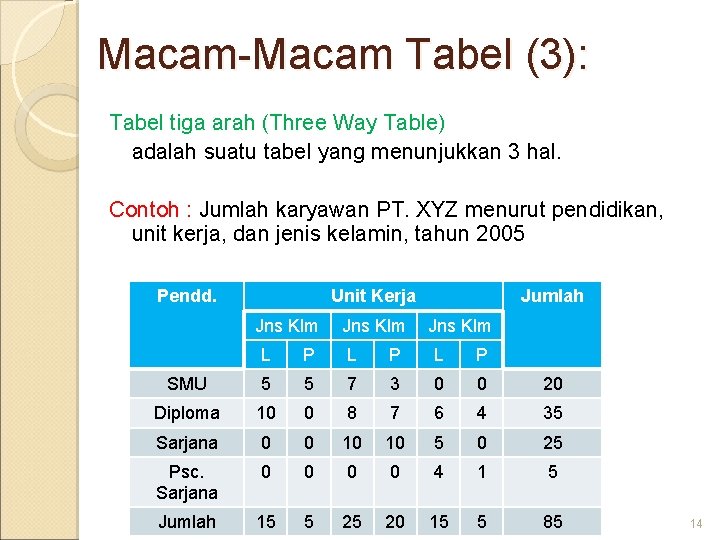 Macam-Macam Tabel (3):

Tabel tiga arah (Three Way Table)
adalah suatu tabel yang menunjukkan 3 hal.

Contoh : Jumlah karyawan PT. XYZ menurut pendidikan, unit kerja, dan jenis kelamin, tahun 2005

| Pendd. | Unit Kerja | | | | | | Jumlah |
|---|---|---|---|---|---|---|---|
| | Jns Klm | | Jns Klm | | Jns Klm | | |
| | L | P | L | P | L | P | |
| SMU | 5 | 5 | 7 | 3 | 0 | 0 | 20 |
| Diploma | 10 | 0 | 8 | 7 | 6 | 4 | 35 |
| Sarjana | 0 | 0 | 10 | 10 | 5 | 0 | 25 |
| Psc. Sarjana | 0 | 0 | 0 | 0 | 4 | 1 | 5 |
| Jumlah | 15 | 5 | 25 | 20 | 15 | 5 | 85 |

14